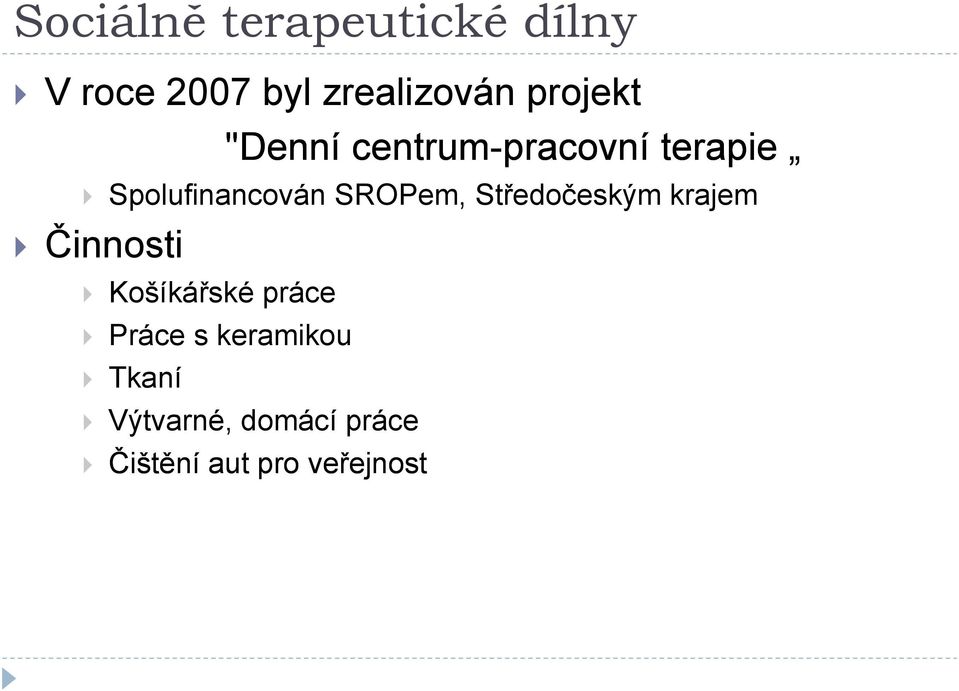 Sociálně terapeutické dílny

V roce 2007 byl zrealizován projekt "Denní centrum-pracovní terapie „

Spolufinancován SROPem, Středočeským krajem

Činnosti

Košíkářské práce

Práce s keramikou

Tkaní

Výtvarné, domácí práce

Čištění aut pro veřejnost